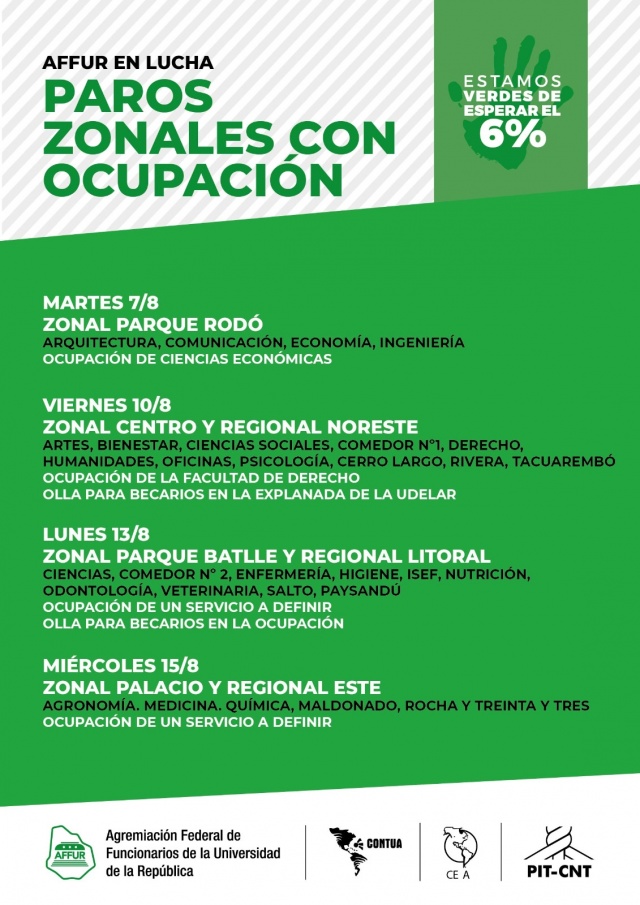 AFFUR EN LUCHA
PAROS ZONALES CON OCUPACIÓN

ESTAMOS VERDES DE ESPERAR EL 6%

MARTES 7/8
ZONAL PARQUE RODÓ
ARQUITECTURA, COMUNICACIÓN, ECONOMÍA, INGENIERÍA
OCUPACIÓN DE CIENCIAS ECONÓMICAS

VIERNES 10/8
ZONAL CENTRO Y REGIONAL NORESTE
ARTES, BIENESTAR, CIENCIAS SOCIALES, COMEDOR N°1, DERECHO, HUMANIDADES, OFICINAS, PSICOLOGÍA, CERRO LARGO, RIVERA, TACUAREMBÓ
OCUPACIÓN DE LA FACULTAD DE DERECHO
OLLA PARA BECARIOS EN LA EXPLANADA DE LA UDELAR

LUNES 13/8
ZONAL PARQUE BATLLE Y REGIONAL LITORAL
CIENCIAS, COMEDOR N° 2, ENFERMERÍA, HIGIENE, ISEF, NUTRICIÓN, ODONTOLOGÍA, VETERINARIA, SALTO, PAYSANDÚ
OCUPACIÓN DE UN SERVICIO A DEFINIR
OLLA PARA BECARIOS EN LA OCUPACIÓN

MIÉRCOLES 15/8
ZONAL PALACIO Y REGIONAL ESTE
AGRONOMÍA. MEDICINA. QUÍMICA, MALDONADO, ROCHA Y TREINTA Y TRES
OCUPACIÓN DE UN SERVICIO A DEFINIR

AFFUR
Agremiación Federal de Funcionarios de la Universidad de la República

CONTUA

CE A

PIT-CNT